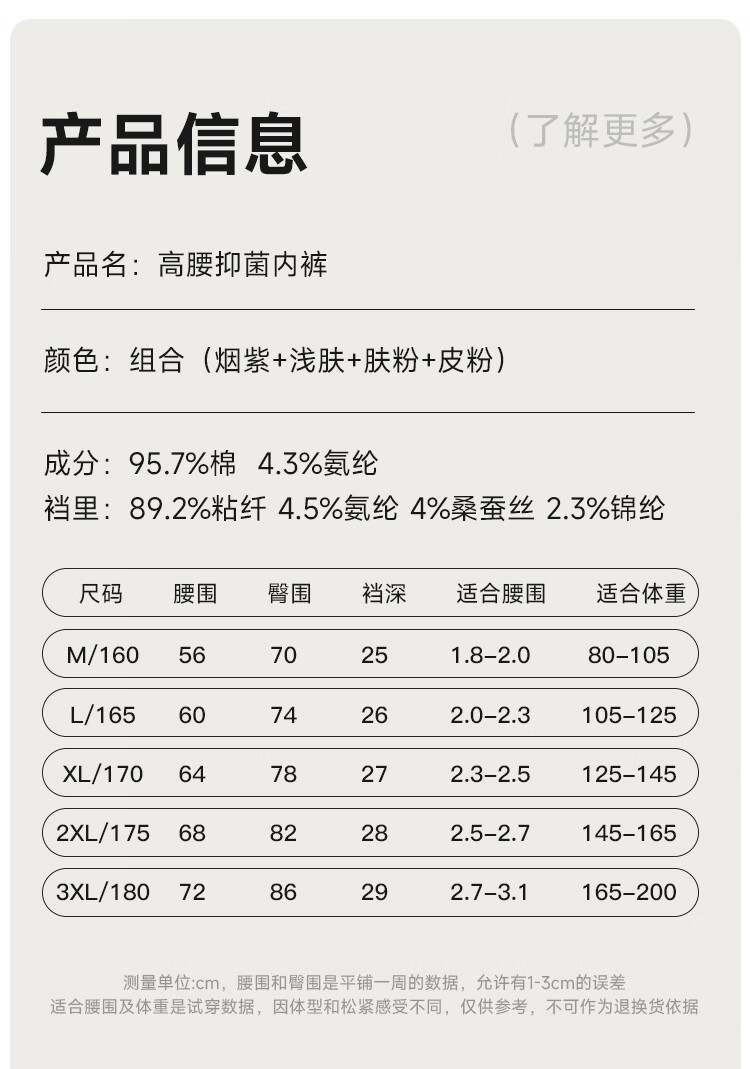 产品信息

(了解更多)

产品名：高腰抑菌内裤

颜色：组合（烟紫+浅肤+肤粉+皮粉）

成分：95.7%棉 4.3%氨纶
裆里：89.2%粘纤 4.5%氨纶 4%桑蚕丝 2.3%锦纶

| 尺码 | 腰围 | 臀围 | 裆深 | 适合腰围 | 适合体重 |
|---|---|---|---|---|---|
| M/160 | 56 | 70 | 25 | 1.8-2.0 | 80-105 |
| L/165 | 60 | 74 | 26 | 2.0-2.3 | 105-125 |
| XL/170 | 64 | 78 | 27 | 2.3-2.5 | 125-145 |
| 2XL/175 | 68 | 82 | 28 | 2.5-2.7 | 145-165 |
| 3XL/180 | 72 | 86 | 29 | 2.7-3.1 | 165-200 |

测量单位:cm，腰围和臀围是平铺一周的数据，允许有1-3cm的误差
适合腰围及体重是试穿数据，因体型和松紧感受不同，仅供参考，不可作为退换货依据